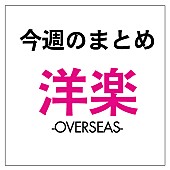 今週のまとめ

洋楽

-OVERSEAS-